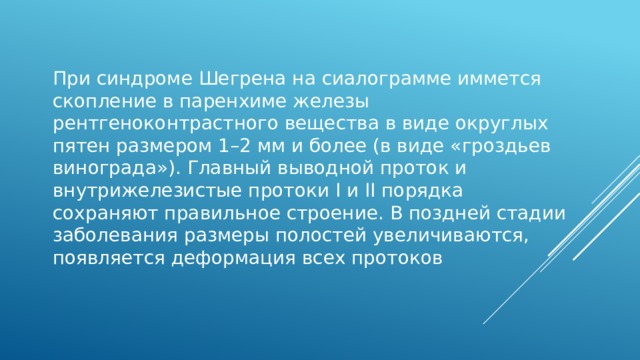 При синдроме Шегрена на сиалограмме иммется скопление в паренхиме железы рентгеноконтрастного вещества в виде округлых пятен размером 1–2 мм и более (в виде «гроздьев винограда»). Главный выводной проток и внутрижелезистые протоки I и II порядка сохраняют правильное строение. В поздней стадии заболевания размеры полостей увеличиваются, появляется деформация всех протоков